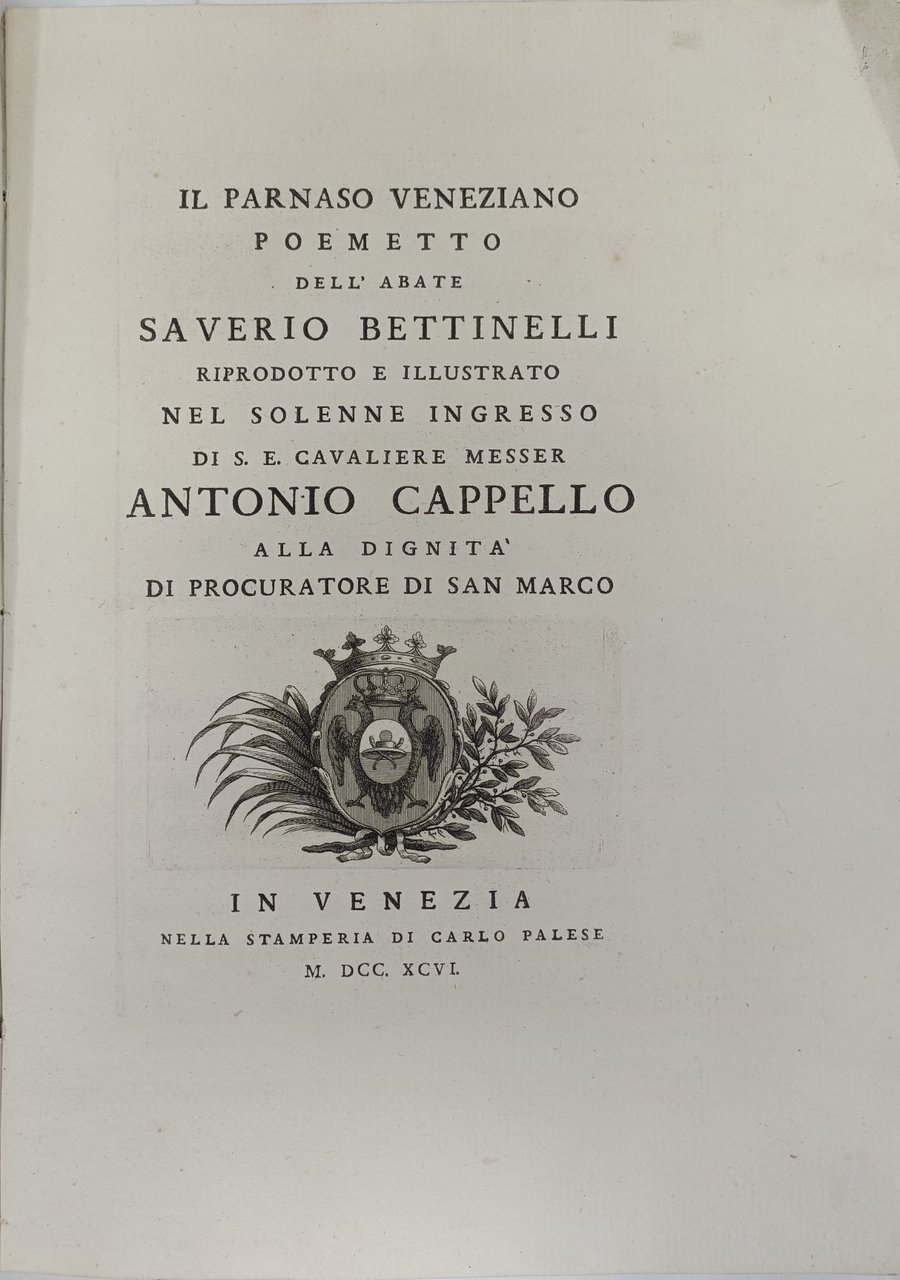 IL PARNASO VENEZIANO
POEMETTO
DELL' ABATE
SAVERIO BETTINELLI
RIPRODOTTO E ILLUSTRATO
NEL SOLENNE INGRESSO
DI S. E. CAVALIERE MESSER
ANTONIO CAPPELLO
ALLA DIGNITA'
DI PROCURATORE DI SAN MARCO

IN VENEZIA
NELLA STAMPERIA DI CARLO PALESE
M. DCC. XCVI.